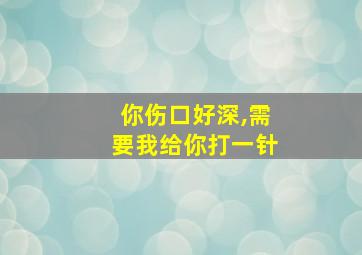 你伤口好深,需要我给你打一针